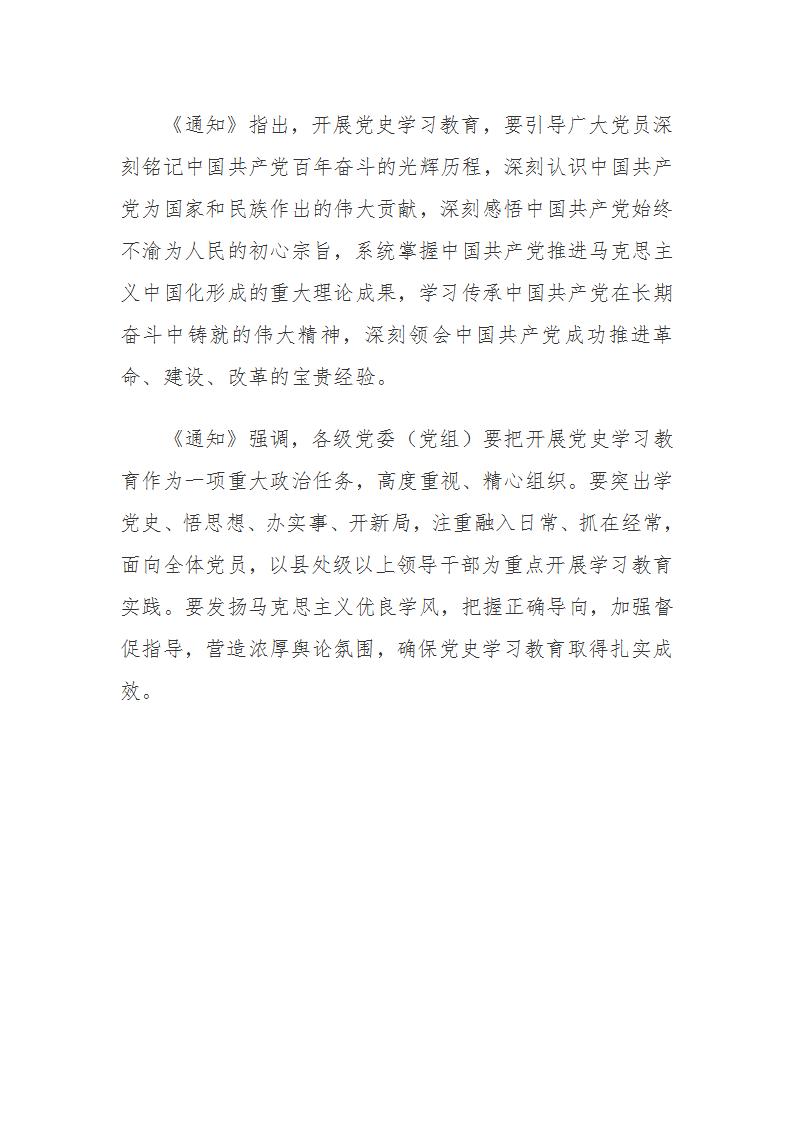 《通知》指出，开展党史学习教育，要引导广大党员深刻铭记中国共产党百年奋斗的光辉历程，深刻认识中国共产党为国家和民族作出的伟大贡献，深刻感悟中国共产党始终不渝为人民的初心宗旨，系统掌握中国共产党推进马克思主义中国化形成的重大理论成果，学习传承中国共产党在长期奋斗中铸就的伟大精神，深刻领会中国共产党成功推进革命、建设、改革的宝贵经验。

《通知》强调，各级党委（党组）要把开展党史学习教育作为一项重大政治任务，高度重视、精心组织。要突出学党史、悟思想、办实事、开新局，注重融入日常、抓在经常，面向全体党员，以县处级以上领导干部为重点开展学习教育实践。要发扬马克思主义优良学风，把握正确导向，加强督促指导，营造浓厚舆论氛围，确保党史学习教育取得扎实成效。